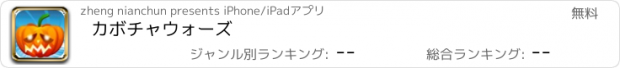 zheng nianchun presents iPhone/iPadアプリ

無料

カボチャウォーズ

ジャンル別ランキング: --

総合ランキング: --